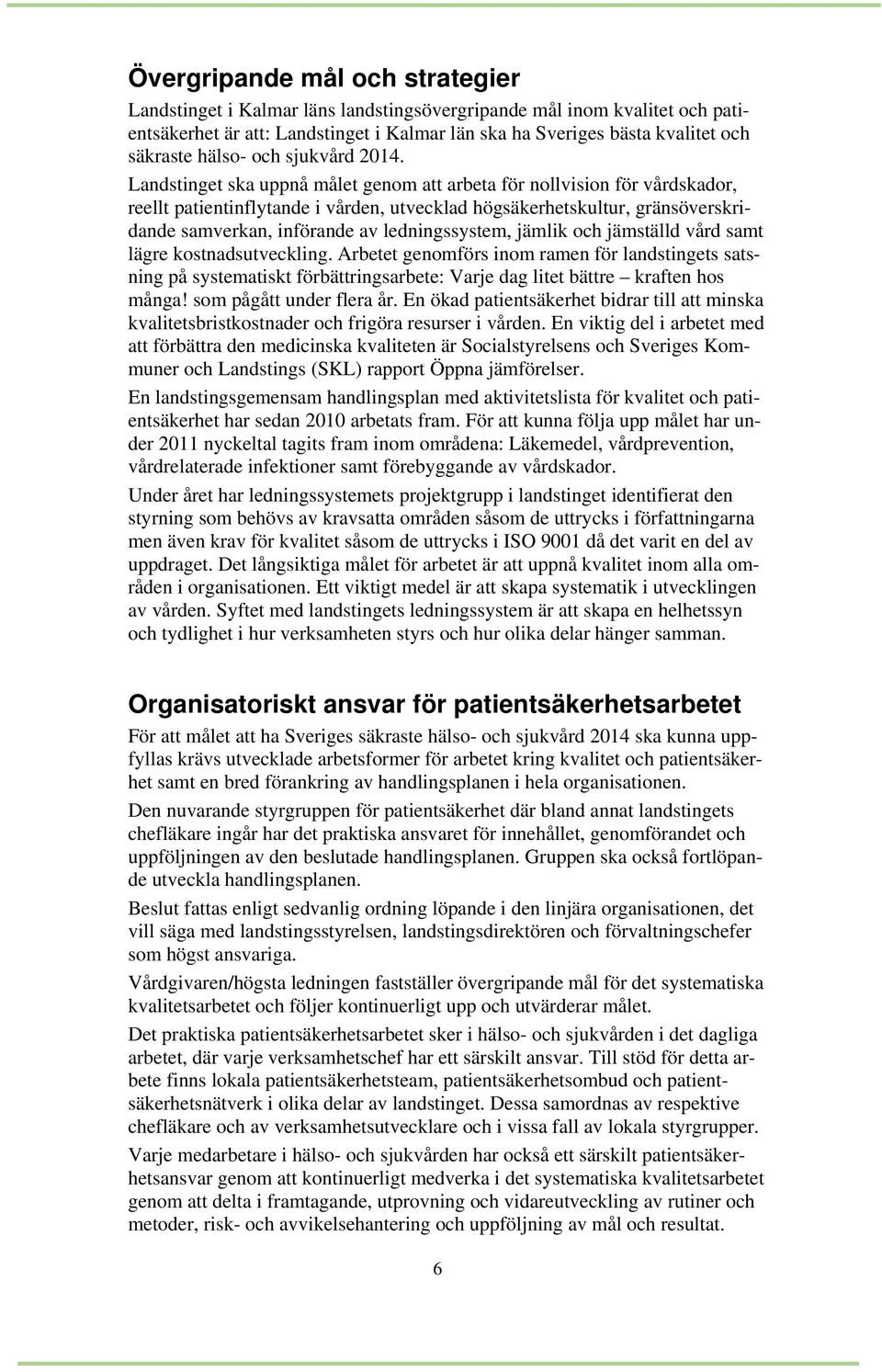 Övergripande mål och strategier

Landstinget i Kalmar läns landstingsövergripande mål inom kvalitet och patientsäkerhet är att: Landstinget i Kalmar län ska ha Sveriges bästa kvalitet och säkraste hälso- och sjukvård 2014.

Landstinget ska uppnå målet genom att arbeta för nollvision för vårdskador, reellt patientinflytande i vården, utvecklad högsäkerhetskultur, gränsöverskridande samverkan, införande av ledningssystem, jämlik och jämställd vård samt lägre kostnadsutveckling. Arbetet genomförs inom ramen för landstingets satsning på systematiskt förbättringsarbete: Varje dag litet bättre – kraften hos många! som pågått under flera år. En ökad patientsäkerhet bidrar till att minska kvalitetsbristkostnader och frigöra resurser i vården. En viktig del i arbetet med att förbättra den medicinska kvaliteten är Socialstyrelsens och Sveriges Kommuner och Landstings (SKL) rapport Öppna jämförelser.

En landstingsgemensam handlingsplan med aktivitetslista för kvalitet och patientsäkerhet har sedan 2010 arbetats fram. För att kunna följa upp målet har under 2011 nyckeltal tagits fram inom områdena: Läkemedel, vårdprevention, vårdrelaterade infektioner samt förebyggande av vårdskador.

Under året har ledningssystemets projektgrupp i landstinget identifierat den styrning som behövs av kravsatta områden såsom de uttrycks i författningarna men även krav för kvalitet såsom de uttrycks i ISO 9001 då det varit en del av uppdraget. Det långsiktiga målet för arbetet är att uppnå kvalitet inom alla områden i organisationen. Ett viktigt medel är att skapa systematik i utvecklingen av vården. Syftet med landstingets ledningssystem är att skapa en helhetssyn och tydlighet i hur verksamheten styrs och hur olika delar hänger samman.

Organisatoriskt ansvar för patientsäkerhetsarbetet

För att målet att ha Sveriges säkraste hälso- och sjukvård 2014 ska kunna uppfyllas krävs utvecklade arbetsformer för arbetet kring kvalitet och patientsäkerhet samt en bred förankring av handlingsplanen i hela organisationen.

Den nuvarande styrgruppen för patientsäkerhet där bland annat landstingets chefläkare ingår har det praktiska ansvaret för innehållet, genomförandet och uppföljningen av den beslutade handlingsplanen. Gruppen ska också fortlöpande utveckla handlingsplanen.

Beslut fattas enligt sedvanlig ordning löpande i den linjära organisationen, det vill säga med landstingsstyrelsen, landstingsdirektören och förvaltningschefer som högst ansvariga.

Vårdgivaren/högsta ledningen fastställer övergripande mål för det systematiska kvalitetsarbetet och följer kontinuerligt upp och utvärderar målet.

Det praktiska patientsäkerhetsarbetet sker i hälso- och sjukvården i det dagliga arbetet, där varje verksamhetschef har ett särskilt ansvar. Till stöd för detta arbete finns lokala patientsäkerhetsteam, patientsäkerhetsombud och patientsäkerhetsnätverk i olika delar av landstinget. Dessa samordnas av respektive chefläkare och av verksamhetsutvecklare och i vissa fall av lokala styrgrupper.

Varje medarbetare i hälso- och sjukvården har också ett särskilt patientsäkerhetsansvar genom att kontinuerligt medverka i det systematiska kvalitetsarbetet genom att delta i framtagande, utprovning och vidareutveckling av rutiner och metoder, risk- och avvikelsehantering och uppföljning av mål och resultat.

6